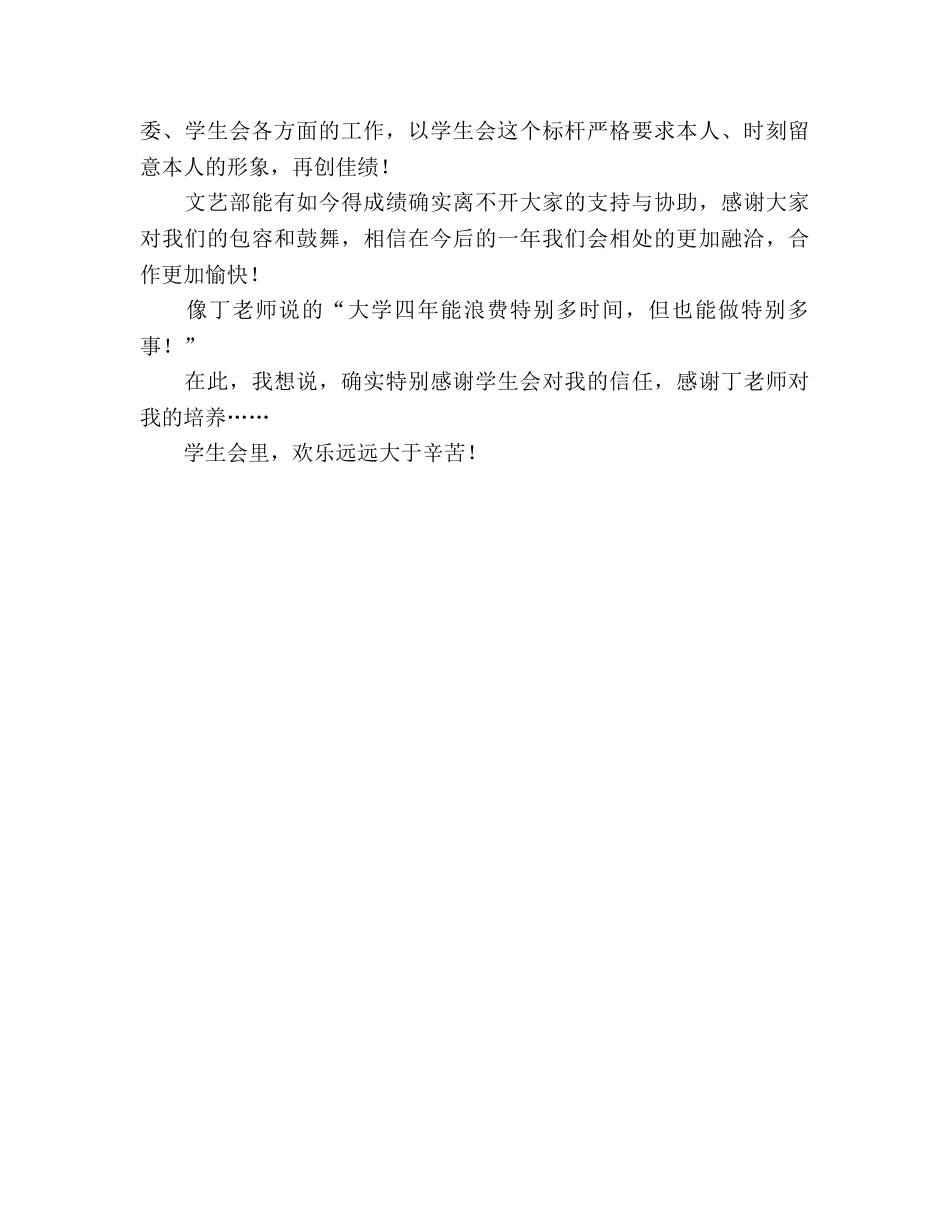 委、学生会各方面的工作，以学生会这个标杆严格要求本人、时刻留意本人的形象，再创佳绩！

文艺部能有如今得成绩确实离不开大家的支持与协助，感谢大家对我们的包容和鼓舞，相信在今后的一年我们会相处的更加融洽，合作更加愉快！

像丁老师说的“大学四年能浪费特别多时间，但也能做特别多事！”

在此，我想说，确实特别感谢学生会对我的信任，感谢丁老师对我的培养……

学生会里，欢乐远远大于辛苦！